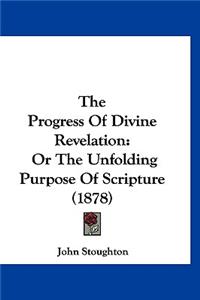 The Progress Of Divine Revelation: Or The Unfolding Purpose Of Scripture (1878)

John Stoughton